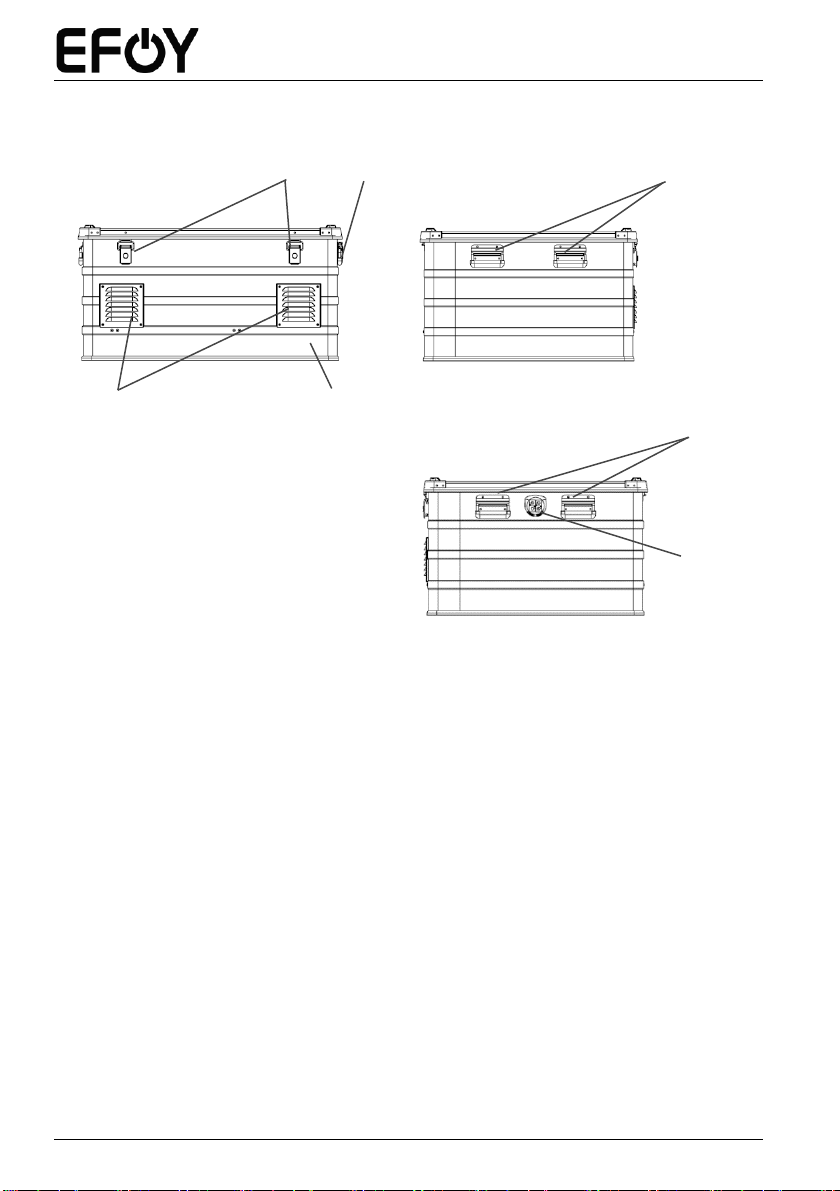 EFOY